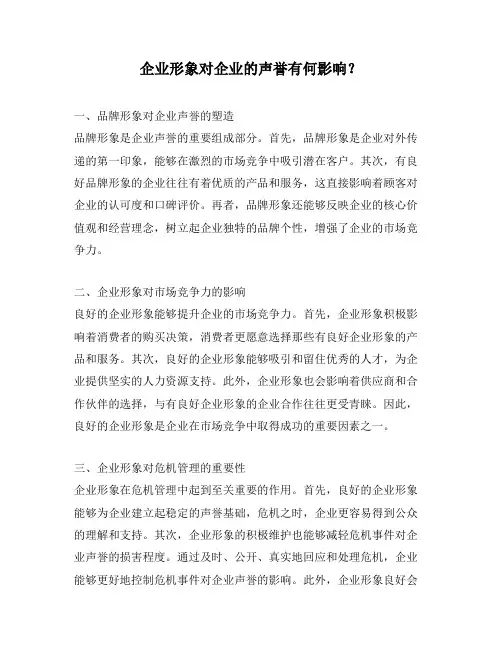 企业形象对企业的声誉有何影响？

一、品牌形象对企业声誉的塑造
品牌形象是企业声誉的重要组成部分。首先，品牌形象是企业对外传递的第一印象，能够在激烈的市场竞争中吸引潜在客户。其次，有良好品牌形象的企业往往有着优质的产品和服务，这直接影响着顾客对企业的认可度和口碑评价。再者，品牌形象还能够反映企业的核心价值观和经营理念，树立起企业独特的品牌个性，增强了企业的市场竞争力。

二、企业形象对市场竞争力的影响
良好的企业形象能够提升企业的市场竞争力。首先，企业形象积极影响着消费者的购买决策，消费者更愿意选择那些有良好企业形象的产品和服务。其次，良好的企业形象能够吸引和留住优秀的人才，为企业提供坚实的人力资源支持。此外，企业形象也会影响着供应商和合作伙伴的选择，与有良好企业形象的企业合作往往更受青睐。因此，良好的企业形象是企业在市场竞争中取得成功的重要因素之一。

三、企业形象对危机管理的重要性
企业形象在危机管理中起到至关重要的作用。首先，良好的企业形象能够为企业建立起稳定的声誉基础，危机之时，企业更容易得到公众的理解和支持。其次，企业形象的积极维护也能够减轻危机事件对企业声誉的损害程度。通过及时、公开、真实地回应和处理危机，企业能够更好地控制危机事件对企业声誉的影响。此外，企业形象良好会